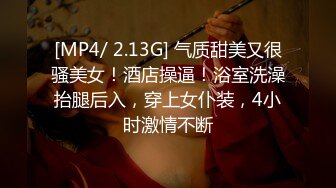 [MP4/ 2.13G] 气质甜美又很骚美女！酒店操逼！浴室洗澡抬腿后入，穿上女仆装，4小时激情不断